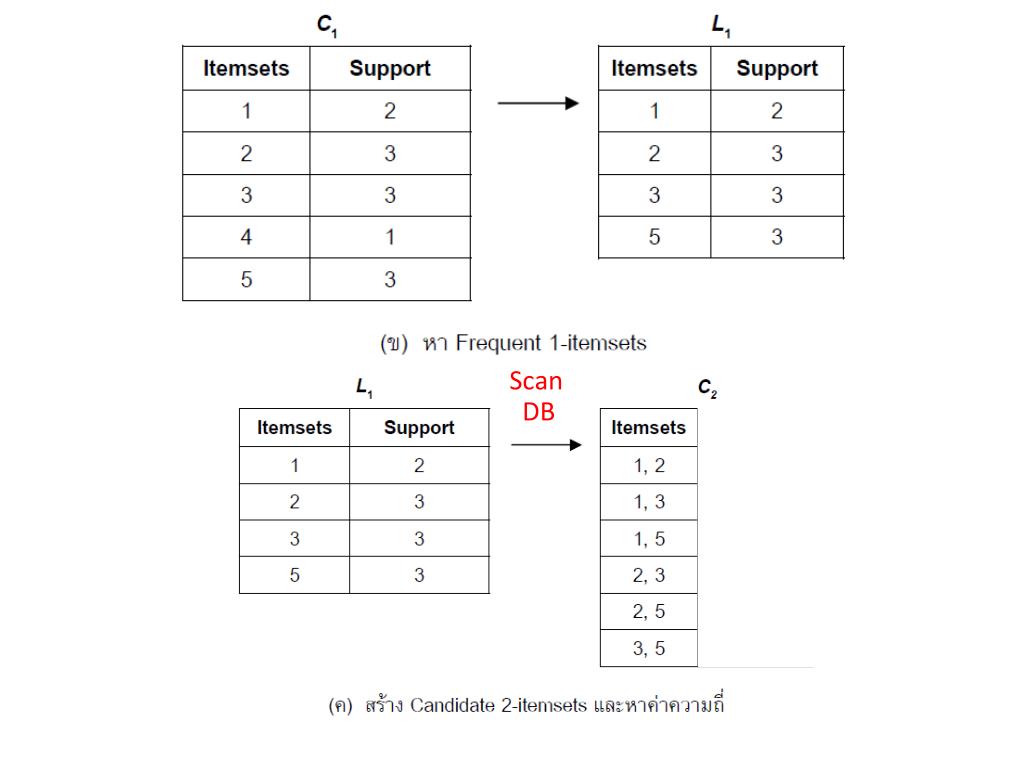 $C_1$

| Itemsets | Support |
|---|---|
| 1 | 2 |
| 2 | 3 |
| 3 | 3 |
| 4 | 1 |
| 5 | 3 |

$L_1$

| Itemsets | Support |
|---|---|
| 1 | 2 |
| 2 | 3 |
| 3 | 3 |
| 5 | 3 |

(ข) หา Frequent 1-itemsets

$L_1$

| Itemsets | Support |
|---|---|
| 1 | 2 |
| 2 | 3 |
| 3 | 3 |
| 5 | 3 |

Scan DB

$C_2$

| Itemsets |
|---|
| 1, 2 |
| 1, 3 |
| 1, 5 |
| 2, 3 |
| 2, 5 |
| 3, 5 |

(ค) สร้าง Candidate 2-itemsets และหาค่าความถี่